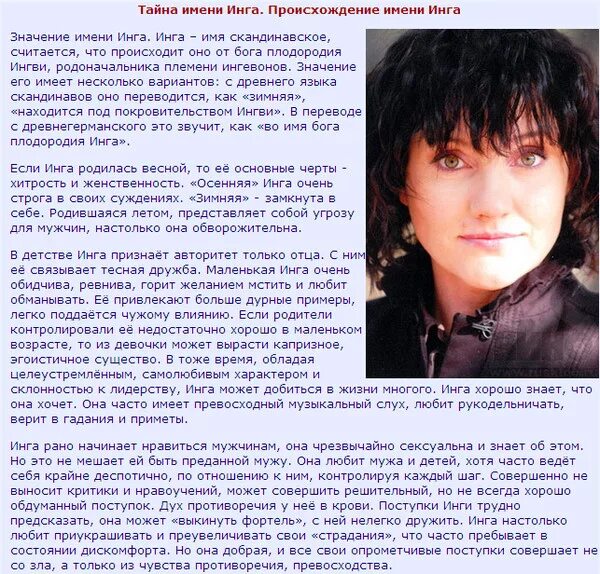 Тайна имени Инга. Происхождение имени Инга

Значение имени Инга. Инга – имя скандинавское, считается, что происходит оно от бога плодородия Ингви, родоначальника племени ингевонов. Значение его имеет несколько вариантов: с древнего языка скандинавов оно переводится, как «зимняя», «находится под покровительством Ингви». В переводе с древнегерманского это звучит, как «во имя бога плодородия Инга».

Если Инга родилась весной, то её основные черты - хитрость и женственность. «Осенняя» Инга очень строга в своих суждениях. «Зимняя» - замкнута в себе. Родившаяся летом, представляет собой угрозу для мужчин, настолько она обворожительна.

В детстве Инга признаёт авторитет только отца. С ним её связывает тесная дружба. Маленькая Инга очень обидчива, ревнива, горит желанием мстить и любит обманывать. Её привлекают больше дурные примеры, легко поддаётся чужому влиянию. Если родители контролировали её недостаточно хорошо в маленьком возрасте, то из девочки может вырасти капризное, эгоистичное существо. В тоже время, обладая целеустремлённым, самолюбивым характером и склонностью к лидерству, Инга может добиться в жизни многого. Инга хорошо знает, что она хочет. Она часто имеет превосходный музыкальный слух, любит рукодельничать, верит в гадания и приметы.

Инга рано начинает нравиться мужчинам, она чрезвычайно сексуальна и знает об этом. Но это не мешает ей быть преданной мужу. Она любит мужа и детей, хотя часто ведёт себя крайне деспотично, по отношению к ним, контролируя каждый шаг. Совершенно не выносит критики и нравоучений, может совершить решительный, но не всегда хорошо обдуманный поступок. Дух противоречия у неё в крови. Поступки Инги трудно предсказать, она может «выкинуть фортель», с ней нелегко дружить. Инга настолько любит приукрашивать и преувеличивать свои «страдания», что часто пребывает в состоянии дискомфорта. Но она добрая, и все свои опрометчивые поступки совершает не со зла, а только из чувства противоречия, превосходства.